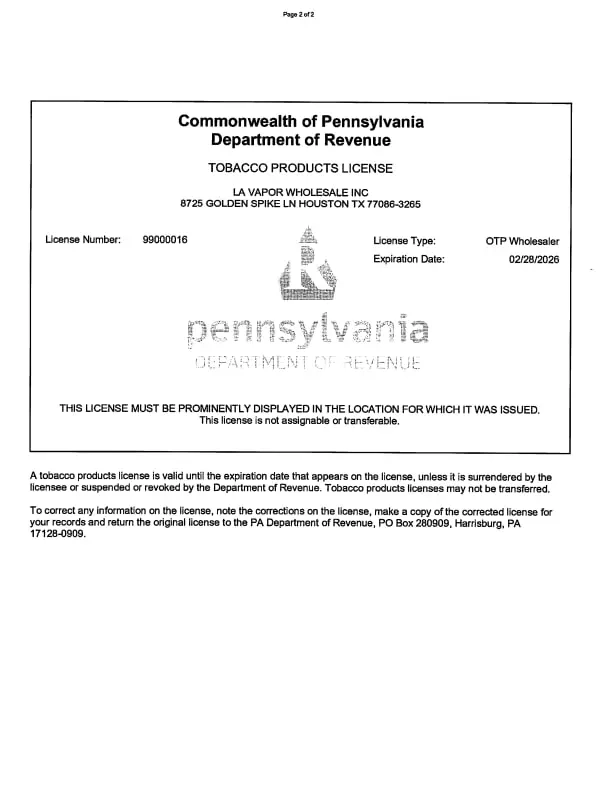 Page 2 of 2

Commonwealth of Pennsylvania
Department of Revenue

TOBACCO PRODUCTS LICENSE

LA VAPOR WHOLESALE INC
8725 GOLDEN SPIKE LN HOUSTON TX 77086-3265

License Number: 99000016

License Type: OTP Wholesaler
Expiration Date: 02/28/2026

pennsylvania
DEPARTMENT OF REVENUE

THIS LICENSE MUST BE PROMINENTLY DISPLAYED IN THE LOCATION FOR WHICH IT WAS ISSUED.
This license is not assignable or transferable.

A tobacco products license is valid until the expiration date that appears on the license, unless it is surrendered by the licensee or suspended or revoked by the Department of Revenue. Tobacco products licenses may not be transferred.

To correct any information on the license, note the corrections on the license, make a copy of the corrected license for your records and return the original license to the PA Department of Revenue, PO Box 280909, Harrisburg, PA 17128-0909.